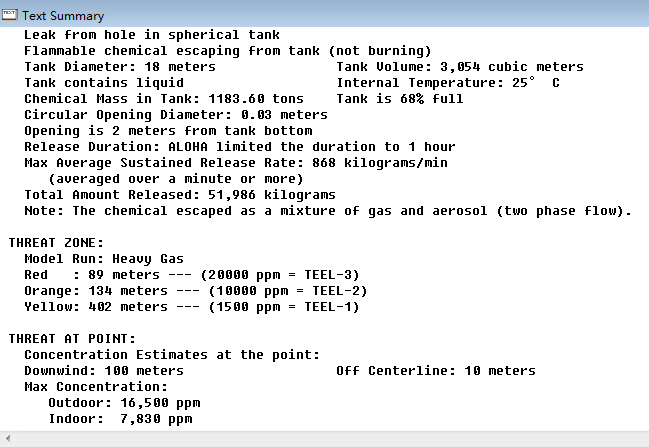 Text Summary

Leak from hole in spherical tank
Flammable chemical escaping from tank (not burning)
Tank Diameter: 18 meters Tank Volume: 3,054 cubic meters
Tank contains liquid Internal Temperature: 25° C
Chemical Mass in Tank: 1183.60 tons Tank is 68% full
Circular Opening Diameter: 0.03 meters
Opening is 2 meters from tank bottom
Release Duration: ALOHA limited the duration to 1 hour
Max Average Sustained Release Rate: 868 kilograms/min
(averaged over a minute or more)
Total Amount Released: 51,986 kilograms
Note: The chemical escaped as a mixture of gas and aerosol (two phase flow).

THREAT ZONE:
Model Run: Heavy Gas
Red : 89 meters --- (20000 ppm = TEEL-3)
Orange: 134 meters --- (10000 ppm = TEEL-2)
Yellow: 402 meters --- (1500 ppm = TEEL-1)

THREAT AT POINT:
Concentration Estimates at the point:
Downwind: 100 meters Off Centerline: 10 meters
Max Concentration:
Outdoor: 16,500 ppm
Indoor: 7,830 ppm